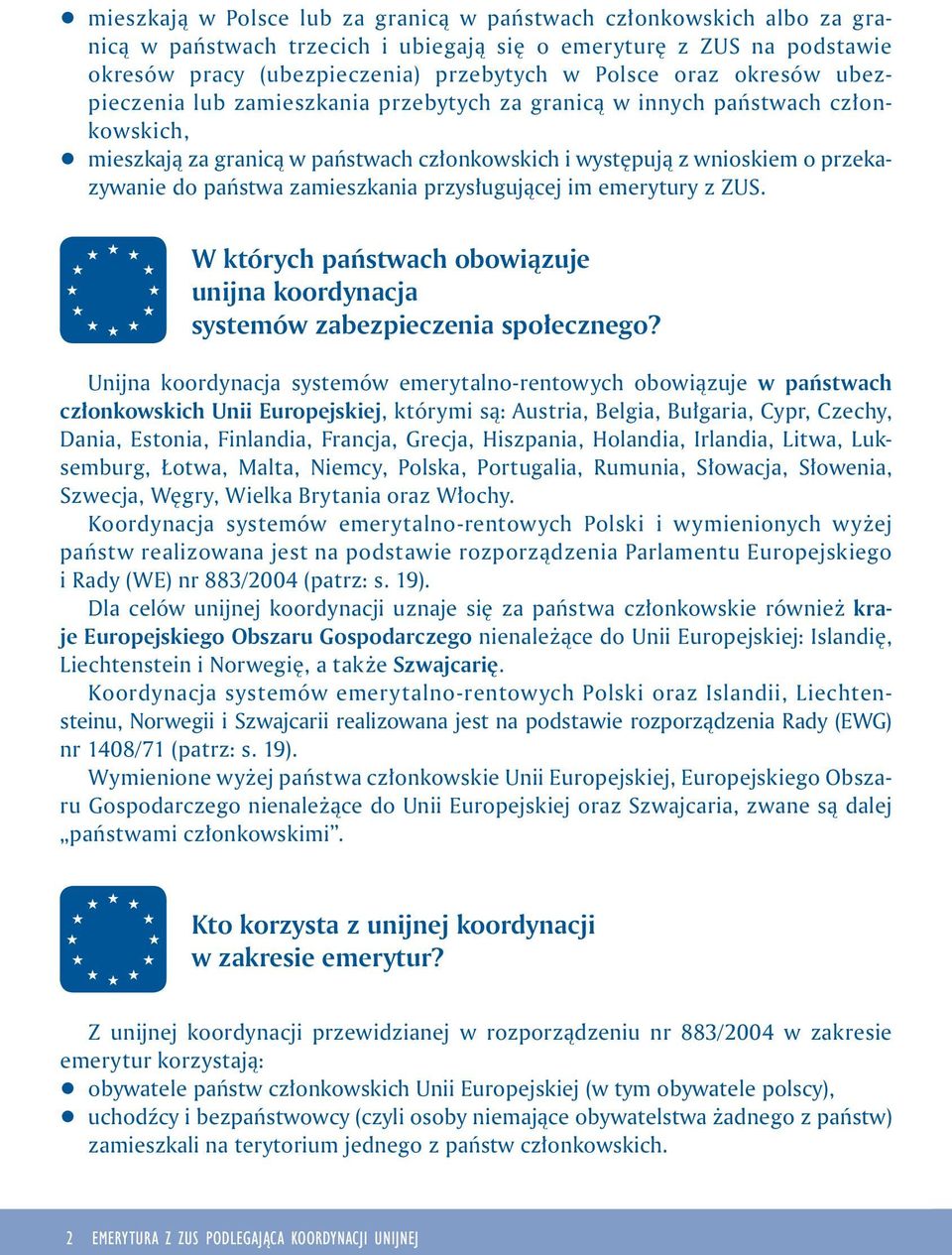 ● mieszkają w Polsce lub za granicą w państwach członkowskich albo za granicą w państwach trzecich i ubiegają się o emeryturę z ZUS na podstawie okresów pracy (ubezpieczenia) przebytych w Polsce oraz okresów ubezpieczenia lub zamieszkania przebytych za granicą w innych państwach członkowskich,
● mieszkają za granicą w państwach członkowskich i występują z wnioskiem o przekazywanie do państwa zamieszkania przysługującej im emerytury z ZUS.

W których państwach obowiązuje unijna koordynacja systemów zabezpieczenia społecznego?

Unijna koordynacja systemów emerytalno-rentowych obowiązuje w państwach członkowskich Unii Europejskiej, którymi są: Austria, Belgia, Bułgaria, Cypr, Czechy, Dania, Estonia, Finlandia, Francja, Grecja, Hiszpania, Holandia, Irlandia, Litwa, Luksemburg, Łotwa, Malta, Niemcy, Polska, Portugalia, Rumunia, Słowacja, Słowenia, Szwecja, Węgry, Wielka Brytania oraz Włochy.

Koordynacja systemów emerytalno-rentowych Polski i wymienionych wyżej państw realizowana jest na podstawie rozporządzenia Parlamentu Europejskiego i Rady (WE) nr 883/2004 (patrz: s. 19).

Dla celów unijnej koordynacji uznaje się za państwa członkowskie również kraje Europejskiego Obszaru Gospodarczego nienależące do Unii Europejskiej: Islandię, Liechtenstein i Norwegię, a także Szwajcarię.

Koordynacja systemów emerytalno-rentowych Polski oraz Islandii, Liechtensteinu, Norwegii i Szwajcarii realizowana jest na podstawie rozporządzenia Rady (EWG) nr 1408/71 (patrz: s. 19).

Wymienione wyżej państwa członkowskie Unii Europejskiej, Europejskiego Obszaru Gospodarczego nienależące do Unii Europejskiej oraz Szwajcaria, zwane są dalej „państwami członkowskimi”.

Kto korzysta z unijnej koordynacji w zakresie emerytur?

Z unijnej koordynacji przewidzianej w rozporządzeniu nr 883/2004 w zakresie emerytur korzystają:
● obywatele państw członkowskich Unii Europejskiej (w tym obywatele polscy),
● uchodźcy i bezpaństwowcy (czyli osoby niemające obywatelstwa żadnego z państw) zamieszkali na terytorium jednego z państw członkowskich.

2 EMERYTURA Z ZUS PODLEGAJĄCA KOORDYNACJI UNIJNEJ